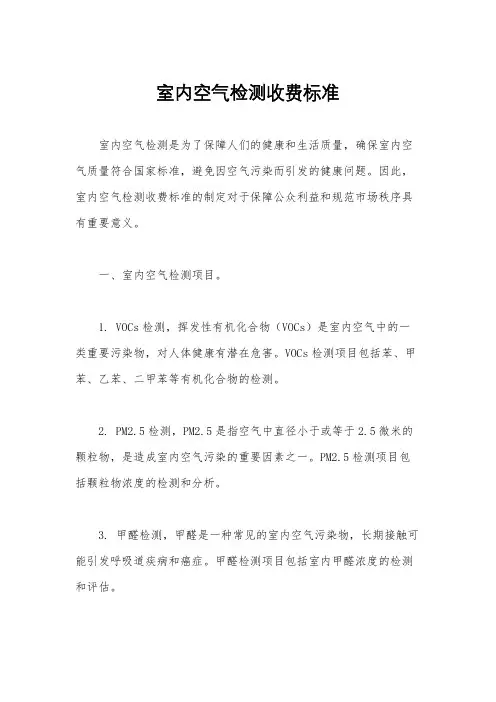 室内空气检测收费标准

室内空气检测是为了保障人们的健康和生活质量，确保室内空气质量符合国家标准，避免因空气污染而引发的健康问题。因此，室内空气检测收费标准的制定对于保障公众利益和规范市场秩序具有重要意义。

一、室内空气检测项目。

1. VOCs 检测，挥发性有机化合物（VOCs）是室内空气中的一类重要污染物，对人体健康有潜在危害。VOCs 检测项目包括苯、甲苯、乙苯、二甲苯等有机化合物的检测。

2. PM2.5 检测，PM2.5 是指空气中直径小于或等于 2.5 微米的颗粒物，是造成室内空气污染的重要因素之一。PM2.5 检测项目包括颗粒物浓度的检测和分析。

3. 甲醛检测，甲醛是一种常见的室内空气污染物，长期接触可能引发呼吸道疾病和癌症。甲醛检测项目包括室内甲醛浓度的检测和评估。